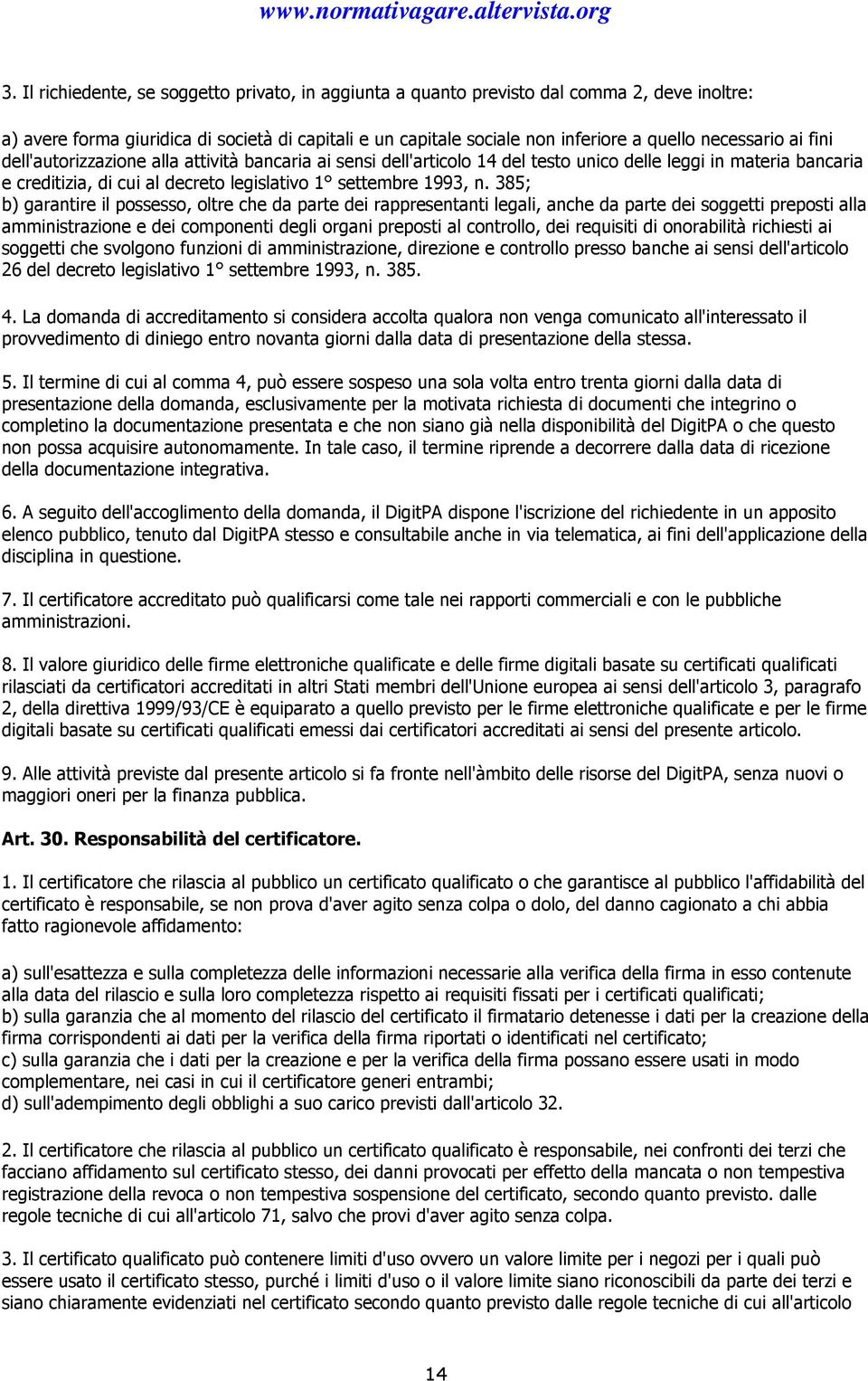 www.normativagare.altervista.org

3. Il richiedente, se soggetto privato, in aggiunta a quanto previsto dal comma 2, deve inoltre:

a) avere forma giuridica di società di capitali e un capitale sociale non inferiore a quello necessario ai fini dell'autorizzazione alla attività bancaria ai sensi dell'articolo 14 del testo unico delle leggi in materia bancaria e creditizia, di cui al decreto legislativo 1° settembre 1993, n. 385;
b) garantire il possesso, oltre che da parte dei rappresentanti legali, anche da parte dei soggetti preposti alla amministrazione e dei componenti degli organi preposti al controllo, dei requisiti di onorabilità richiesti ai soggetti che svolgono funzioni di amministrazione, direzione e controllo presso banche ai sensi dell'articolo 26 del decreto legislativo 1° settembre 1993, n. 385.

4. La domanda di accreditamento si considera accolta qualora non venga comunicato all'interessato il provvedimento di diniego entro novanta giorni dalla data di presentazione della stessa.

5. Il termine di cui al comma 4, può essere sospeso una sola volta entro trenta giorni dalla data di presentazione della domanda, esclusivamente per la motivata richiesta di documenti che integrino o completino la documentazione presentata e che non siano già nella disponibilità del DigitPA o che questo non possa acquisire autonomamente. In tale caso, il termine riprende a decorrere dalla data di ricezione della documentazione integrativa.

6. A seguito dell'accoglimento della domanda, il DigitPA dispone l'iscrizione del richiedente in un apposito elenco pubblico, tenuto dal DigitPA stesso e consultabile anche in via telematica, ai fini dell'applicazione della disciplina in questione.

7. Il certificatore accreditato può qualificarsi come tale nei rapporti commerciali e con le pubbliche amministrazioni.

8. Il valore giuridico delle firme elettroniche qualificate e delle firme digitali basate su certificati qualificati rilasciati da certificatori accreditati in altri Stati membri dell'Unione europea ai sensi dell'articolo 3, paragrafo 2, della direttiva 1999/93/CE è equiparato a quello previsto per le firme elettroniche qualificate e per le firme digitali basate su certificati qualificati emessi dai certificatori accreditati ai sensi del presente articolo.

9. Alle attività previste dal presente articolo si fa fronte nell'àmbito delle risorse del DigitPA, senza nuovi o maggiori oneri per la finanza pubblica.

Art. 30. Responsabilità del certificatore.

1. Il certificatore che rilascia al pubblico un certificato qualificato o che garantisce al pubblico l'affidabilità del certificato è responsabile, se non prova d'aver agito senza colpa o dolo, del danno cagionato a chi abbia fatto ragionevole affidamento:

a) sull'esattezza e sulla completezza delle informazioni necessarie alla verifica della firma in esso contenute alla data del rilascio e sulla loro completezza rispetto ai requisiti fissati per i certificati qualificati;
b) sulla garanzia che al momento del rilascio del certificato il firmatario detenesse i dati per la creazione della firma corrispondenti ai dati per la verifica della firma riportati o identificati nel certificato;
c) sulla garanzia che i dati per la creazione e per la verifica della firma possano essere usati in modo complementare, nei casi in cui il certificatore generi entrambi;
d) sull'adempimento degli obblighi a suo carico previsti dall'articolo 32.

2. Il certificatore che rilascia al pubblico un certificato qualificato è responsabile, nei confronti dei terzi che facciano affidamento sul certificato stesso, dei danni provocati per effetto della mancata o non tempestiva registrazione della revoca o non tempestiva sospensione del certificato, secondo quanto previsto. dalle regole tecniche di cui all'articolo 71, salvo che provi d'aver agito senza colpa.

3. Il certificato qualificato può contenere limiti d'uso ovvero un valore limite per i negozi per i quali può essere usato il certificato stesso, purché i limiti d'uso o il valore limite siano riconoscibili da parte dei terzi e siano chiaramente evidenziati nel certificato secondo quanto previsto dalle regole tecniche di cui all'articolo

14